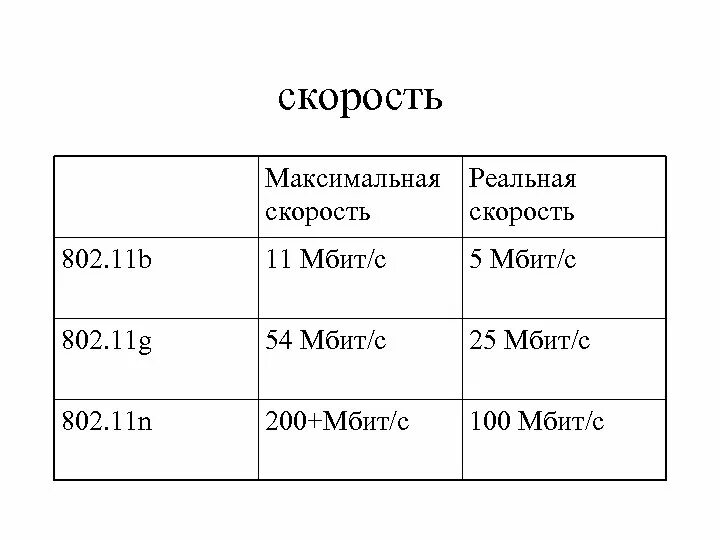 скорость

| | Максимальная скорость | Реальная скорость |
|---|---|---|
| 802.11b | 11 Мбит/с | 5 Мбит/с |
| 802.11g | 54 Мбит/с | 25 Мбит/с |
| 802.11n | 200+Мбит/с | 100 Мбит/с |